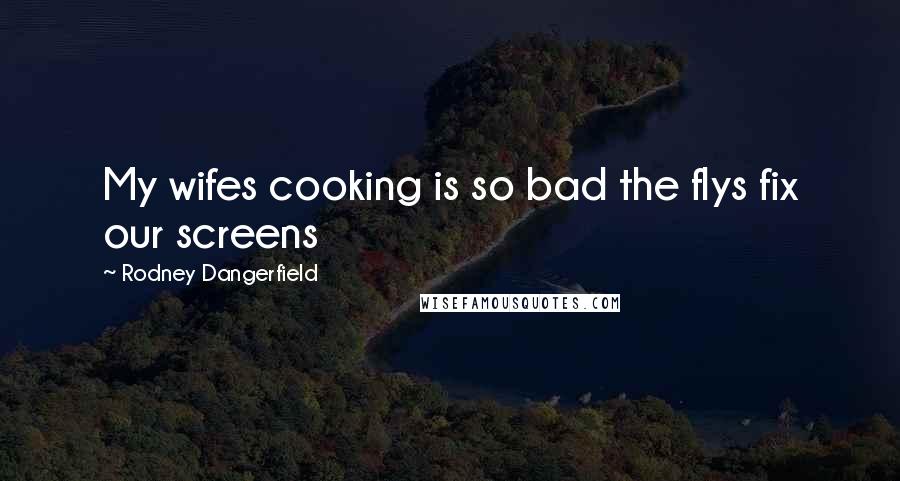 My wifes cooking is so bad the flys fix our screens

~ Rodney Dangerfield

WISEFAMOUSQUOTES.COM